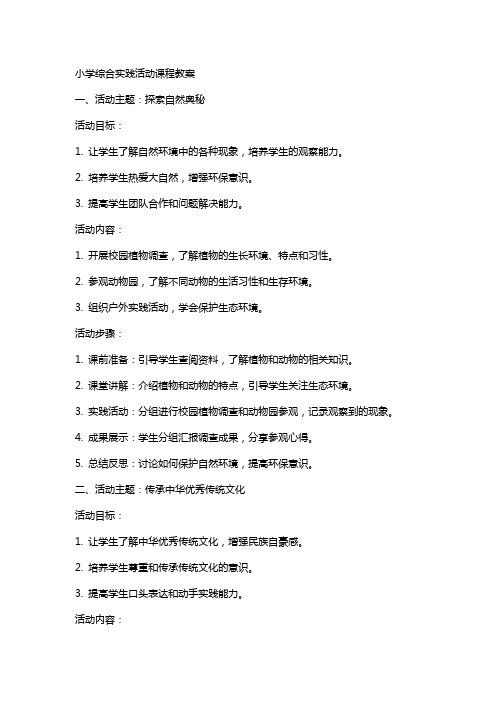 小学综合实践活动课程教案

一、活动主题：探索自然奥秘

活动目标：

1. 让学生了解自然环境中的各种现象，培养学生的观察能力。

2. 培养学生热爱大自然，增强环保意识。

3. 提高学生团队合作和问题解决能力。

活动内容：

1. 开展校园植物调查，了解植物的生长环境、特点和习性。

2. 参观动物园，了解不同动物的生活习性和生存环境。

3. 组织户外实践活动，学会保护生态环境。

活动步骤：

1. 课前准备：引导学生查阅资料，了解植物和动物的相关知识。

2. 课堂讲解：介绍植物和动物的特点，引导学生关注生态环境。

3. 实践活动：分组进行校园植物调查和动物园参观，记录观察到的现象。

4. 成果展示：学生分组汇报调查成果，分享参观心得。

5. 总结反思：讨论如何保护自然环境，提高环保意识。

二、活动主题：传承中华优秀传统文化

活动目标：

1. 让学生了解中华优秀传统文化，增强民族自豪感。

2. 培养学生尊重和传承传统文化的意识。

3. 提高学生口头表达和动手实践能力。

活动内容：